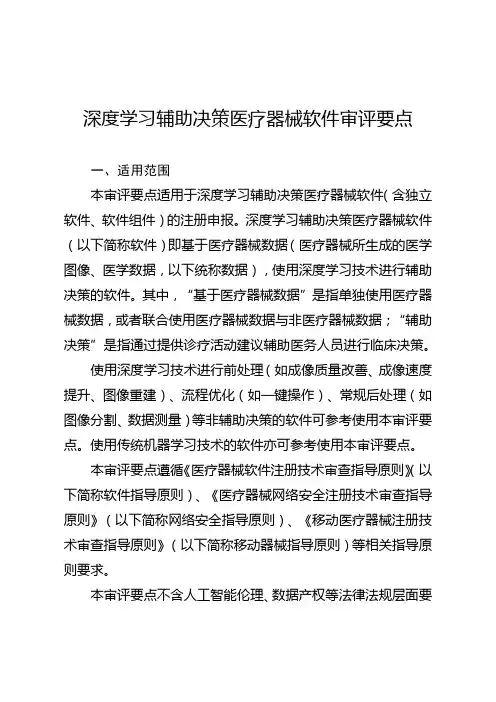 深度学习辅助决策医疗器械软件审评要点

一、适用范围

本审评要点适用于深度学习辅助决策医疗器械软件（含独立软件、软件组件）的注册申报。深度学习辅助决策医疗器械软件（以下简称软件）即基于医疗器械数据（医疗器械所生成的医学图像、医学数据，以下统称数据），使用深度学习技术进行辅助决策的软件。其中，“基于医疗器械数据”是指单独使用医疗器械数据，或者联合使用医疗器械数据与非医疗器械数据；“辅助决策”是指通过提供诊疗活动建议辅助医务人员进行临床决策。

使用深度学习技术进行前处理（如成像质量改善、成像速度提升、图像重建）、流程优化（如一键操作）、常规后处理（如图像分割、数据测量）等非辅助决策的软件可参考使用本审评要点。使用传统机器学习技术的软件亦可参考使用本审评要点。

本审评要点遵循《医疗器械软件注册技术审查指导原则》（以下简称软件指导原则）、《医疗器械网络安全注册技术审查指导原则》（以下简称网络安全指导原则）、《移动医疗器械注册技术审查指导原则》（以下简称移动器械指导原则）等相关指导原则要求。

本审评要点不含人工智能伦理、数据产权等法律法规层面要